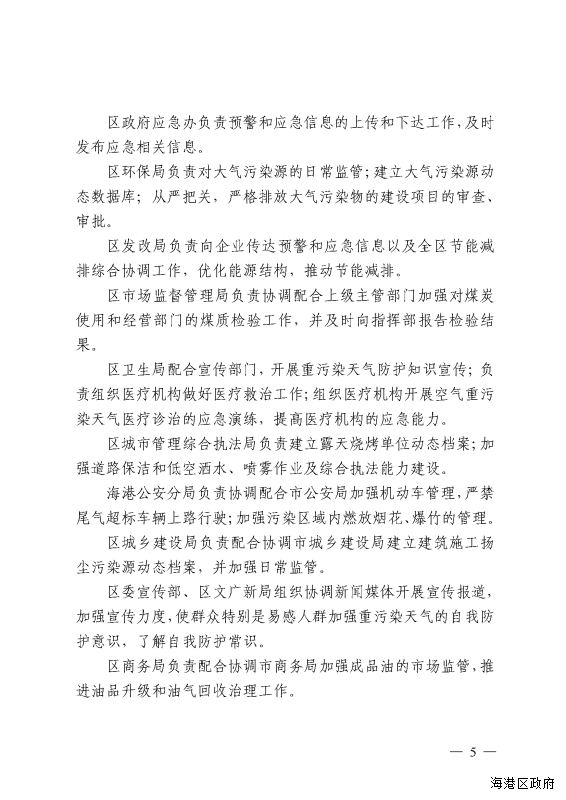 区政府应急办负责预警和应急信息的上传和下达工作，及时发布应急相关信息。

区环保局负责对大气污染源的日常监管；建立大气污染源动态数据库；从严把关，严格排放大气污染物的建设项目的审查、审批。

区发改局负责向企业传达预警和应急信息以及全区节能减排综合协调工作，优化能源结构，推动节能减排。

区市场监督管理局负责协调配合上级主管部门加强对煤炭使用和经营部门的煤质检验工作，并及时向指挥部报告检验结果。

区卫生局配合宣传部门，开展重污染天气防护知识宣传；负责组织医疗机构做好医疗救治工作；组织医疗机构开展空气重污染天气医疗诊治的应急演练，提高医疗机构的应急能力。

区城市管理综合执法局负责建立露天烧烤单位动态档案；加强道路保洁和低空洒水、喷雾作业及综合执法能力建设。

海港公安分局负责协调配合市公安局加强机动车管理，严禁尾气超标车辆上路行驶；加强污染区域内燃放烟花、爆竹的管理。

区城乡建设局负责配合协调市城乡建设局建立建筑施工扬尘污染源动态档案，并加强日常监管。

区委宣传部、区文广新局组织协调新闻媒体开展宣传报道，加强宣传力度，使群众特别是易感人群加强重污染天气的自我防护意识，了解自我防护常识。

区商务局负责配合协调市商务局加强成品油的市场监管，推进油品升级和油气回收治理工作。

— 5 —

海港区政府